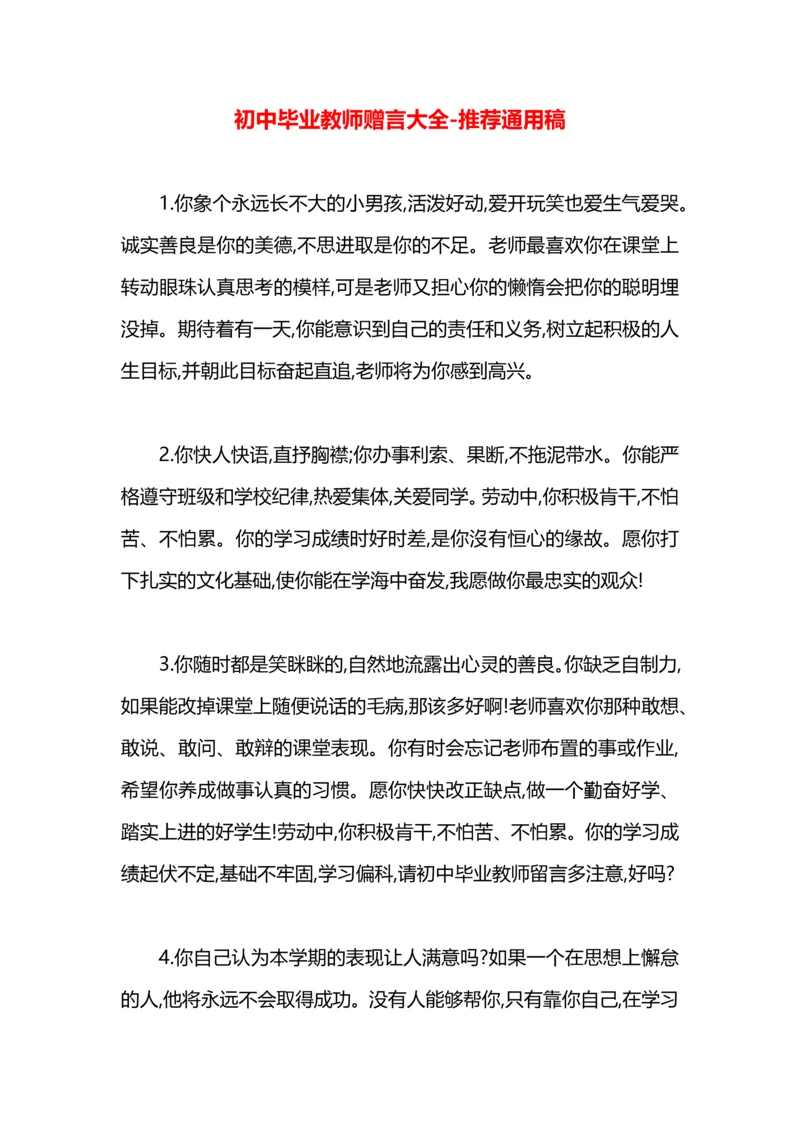 初中毕业教师赠言大全-推荐通用稿

1.你象个永远长不大的小男孩,活泼好动,爱开玩笑也爱生气爱哭。诚实善良是你的美德,不思进取是你的不足。老师最喜欢你在课堂上转动眼珠认真思考的模样,可是老师又担心你的懒惰会把你的聪明埋没掉。期待着有一天,你能意识到自己的责任和义务,树立起积极的人生目标,并朝此目标奋起直追,老师将为你感到高兴。

2.你快人快语,直抒胸襟;你办事利索、果断,不拖泥带水。你能严格遵守班级和学校纪律,热爱集体,关爱同学。劳动中,你积极肯干,不怕苦、不怕累。你的学习成绩时好时差,是你没有恒心的缘故。愿你打下扎实的文化基础,使你能在学海中奋发,我愿做你最忠实的观众!

3.你随时都是笑眯眯的,自然地流露出心灵的善良。你缺乏自制力,如果能改掉课堂上随便说话的毛病,那该多好啊!老师喜欢你那种敢想、敢说、敢问、敢辩的课堂表现。你有时会忘记老师布置的事或作业,希望你养成做事认真的习惯。愿你快快改正缺点,做一个勤奋好学、踏实上进的好学生!劳动中,你积极肯干,不怕苦、不怕累。你的学习成绩起伏不定,基础不牢固,学习偏科,请初中毕业教师留言多注意,好吗?

4.你自己认为本学期的表现让人满意吗?如果一个在思想上懈怠的人,他将永远不会取得成功。没有人能够帮你,只有靠你自己,在学习